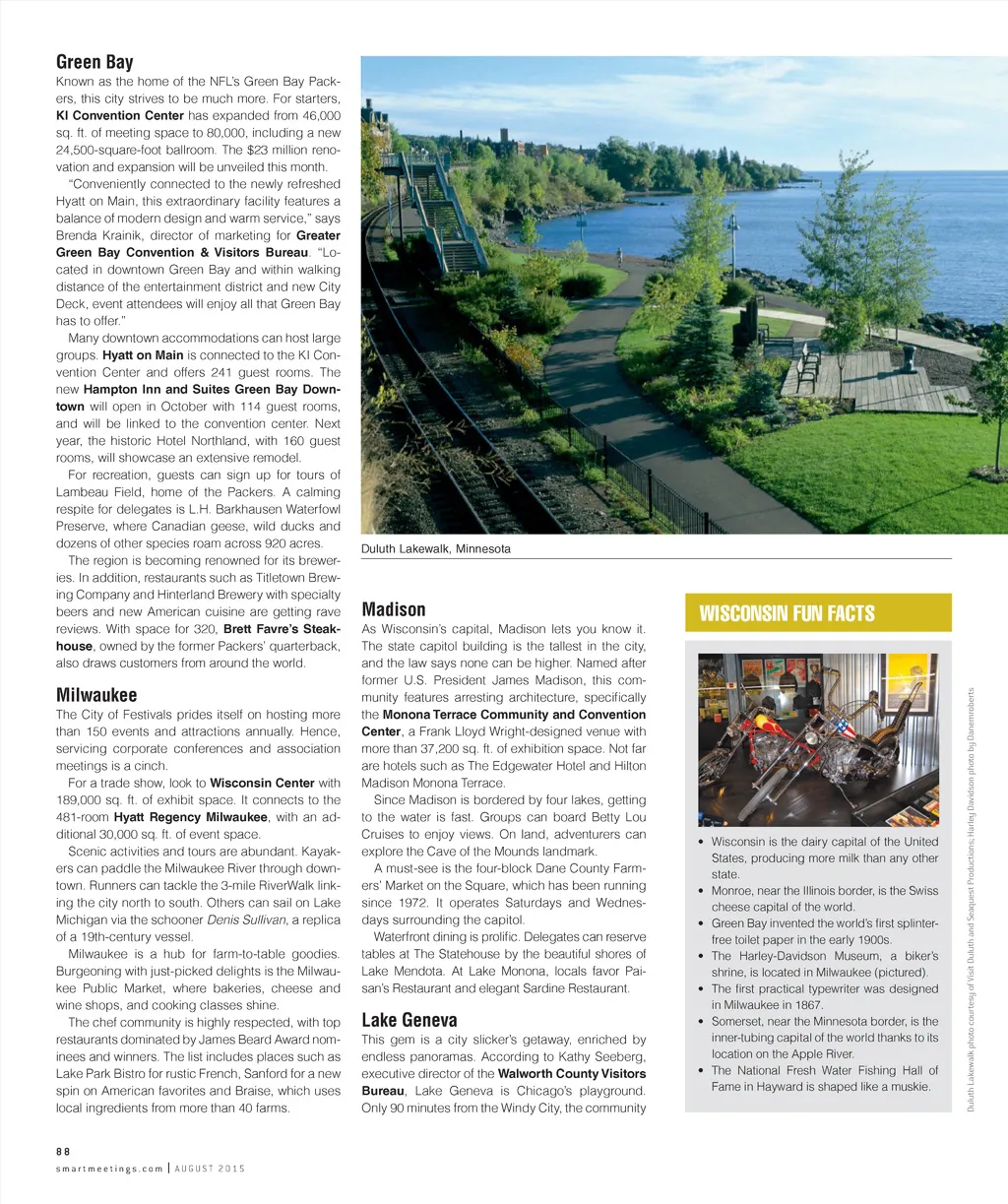 Green Bay

Known as the home of the NFL's Green Bay Packers, this city strives to be much more. For starters, KI Convention Center has expanded from 46,000 sq. ft. of meeting space to 80,000, including a new 24,500-square-foot ballroom. The $23 million renovation and expansion will be unveiled this month.

"Conveniently connected to the newly refreshed Hyatt on Main, this extraordinary facility features a balance of modern design and warm service," says Brenda Krainik, director of marketing for Greater Green Bay Convention & Visitors Bureau. "Located in downtown Green Bay and within walking distance of the entertainment district and new City Deck, event attendees will enjoy all that Green Bay has to offer."

Many downtown accommodations can host large groups. Hyatt on Main is connected to the KI Convention Center and offers 241 guest rooms. The new Hampton Inn and Suites Green Bay Downtown will open in October with 114 guest rooms, and will be linked to the convention center. Next year, the historic Hotel Northland, with 160 guest rooms, will showcase an extensive remodel.

For recreation, guests can sign up for tours of Lambeau Field, home of the Packers. A calming respite for delegates is L.H. Barkhausen Waterfowl Preserve, where Canadian geese, wild ducks and dozens of other species roam across 920 acres.

The region is becoming renowned for its breweries. In addition, restaurants such as Titletown Brewing Company and Hinterland Brewery with specialty beers and new American cuisine are getting rave reviews. With space for 320, Brett Favre's Steakhouse, owned by the former Packers' quarterback, also draws customers from around the world.

Milwaukee

The City of Festivals prides itself on hosting more than 150 events and attractions annually. Hence, servicing corporate conferences and association meetings is a cinch.

For a trade show, look to Wisconsin Center with 189,000 sq. ft. of exhibit space. It connects to the 481-room Hyatt Regency Milwaukee, with an additional 30,000 sq. ft. of event space.

Scenic activities and tours are abundant. Kayakers can paddle the Milwaukee River through downtown. Runners can tackle the 3-mile RiverWalk linking the city north to south. Others can sail on Lake Michigan via the schooner Denis Sullivan, a replica of a 19th-century vessel.

Milwaukee is a hub for farm-to-table goodies. Burgeoning with just-picked delights is the Milwaukee Public Market, where bakeries, cheese and wine shops, and cooking classes shine.

The chef community is highly respected, with top restaurants dominated by James Beard Award nominees and winners. The list includes places such as Lake Park Bistro for rustic French, Sanford for a new spin on American favorites and Braise, which uses local ingredients from more than 40 farms.

Duluth Lakewalk, Minnesota

Madison

As Wisconsin's capital, Madison lets you know it. The state capitol building is the tallest in the city, and the law says none can be higher. Named after former U.S. President James Madison, this community features arresting architecture, specifically the Monona Terrace Community and Convention Center, a Frank Lloyd Wright-designed venue with more than 37,200 sq. ft. of exhibition space. Not far are hotels such as The Edgewater Hotel and Hilton Madison Monona Terrace.

Since Madison is bordered by four lakes, getting to the water is fast. Groups can board Betty Lou Cruises to enjoy views. On land, adventurers can explore the Cave of the Mounds landmark.

A must-see is the four-block Dane County Farmers' Market on the Square, which has been running since 1972. It operates Saturdays and Wednesdays surrounding the capitol.

Waterfront dining is prolific. Delegates can reserve tables at The Statehouse by the beautiful shores of Lake Mendota. At Lake Monona, locals favor Paisan's Restaurant and elegant Sardine Restaurant.

Lake Geneva

This gem is a city slicker's getaway, enriched by endless panoramas. According to Kathy Seeberg, executive director of the Walworth County Visitors Bureau, Lake Geneva is Chicago's playground. Only 90 minutes from the Windy City, the community

WISCONSIN FUN FACTS

• Wisconsin is the dairy capital of the United States, producing more milk than any other state.
• Monroe, near the Illinois border, is the Swiss cheese capital of the world.
• Green Bay invented the world's first splinter-free toilet paper in the early 1900s.
• The Harley-Davidson Museum, a biker's shrine, is located in Milwaukee (pictured).
• The first practical typewriter was designed in Milwaukee in 1867.
• Somerset, near the Minnesota border, is the inner-tubing capital of the world thanks to its location on the Apple River.
• The National Fresh Water Fishing Hall of Fame in Hayward is shaped like a muskie.

Duluth Lakewalk photo courtesy of Visit Duluth and Seaquest Productions; Harley Davidson photo by Danemroberts

88
smartmeetings.com | AUGUST 2015